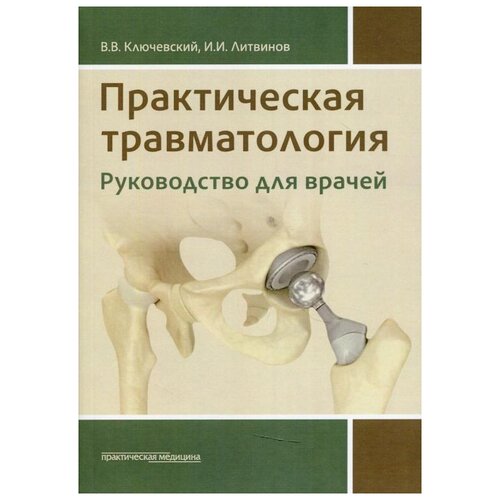 В.В. Ключевский, И.И. Литвинов

Практическая травматология

Руководство для врачей

практическая медицина